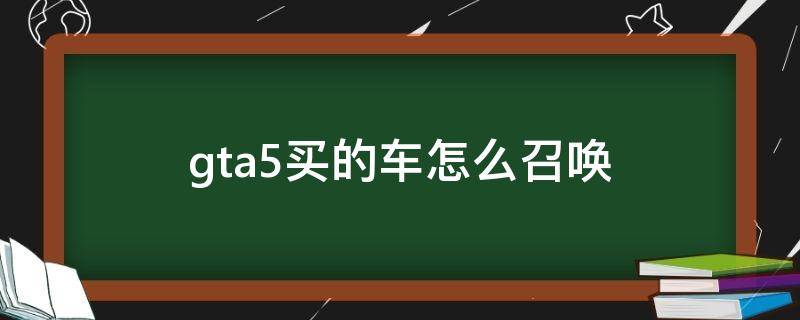 gta5买的车怎么召唤